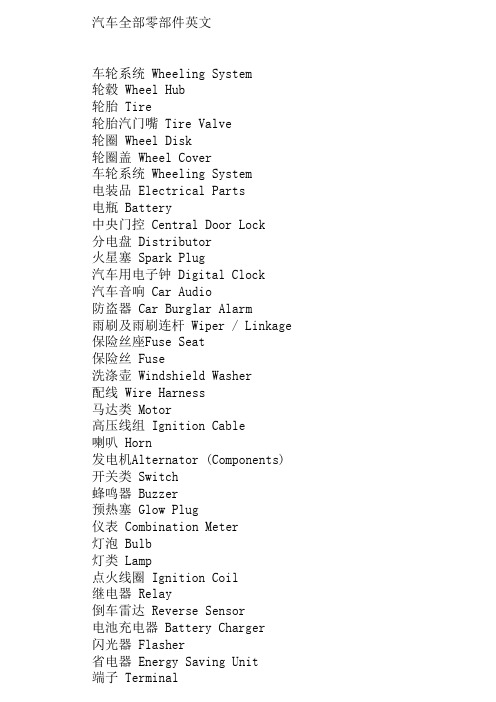 汽车全部零部件英文

车轮系统 Wheeling System
轮毂 Wheel Hub
轮胎 Tire
轮胎汽门嘴 Tire Valve
轮圈 Wheel Disk
轮圈盖 Wheel Cover
车轮系统 Wheeling System
电装品 Electrical Parts
电瓶 Battery
中央门控 Central Door Lock
分电盘 Distributor
火星塞 Spark Plug
汽车用电子钟 Digital Clock
汽车音响 Car Audio
防盗器 Car Burglar Alarm
雨刷及雨刷连杆 Wiper / Linkage
保险丝座Fuse Seat
保险丝 Fuse
洗涤壶 Windshield Washer
配线 Wire Harness
马达类 Motor
高压线组 Ignition Cable
喇叭 Horn
发电机Alternator (Components)
开关类 Switch
蜂鸣器 Buzzer
预热塞 Glow Plug
仪表 Combination Meter
灯泡 Bulb
灯类 Lamp
点火线圈 Ignition Coil
继电器 Relay
倒车雷达 Reverse Sensor
电池充电器 Battery Charger
闪光器 Flasher
省电器 Energy Saving Unit
端子 Terminal